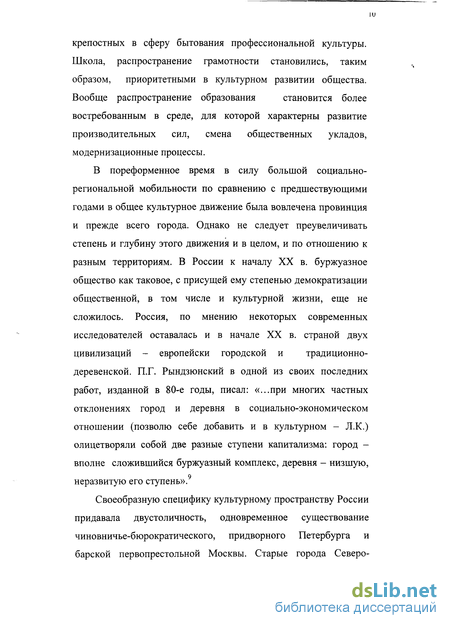 10

крепостных в сферу бытования профессиональной культуры. Школа, распространение грамотности становились, таким образом, приоритетными в культурном развитии общества. Вообще распространение образования становится более востребованным в среде, для которой характерны развитие производительных сил, смена общественных укладов, модернизационные процессы.

В пореформенное время в силу большой социально-региональной мобильности по сравнению с предшествующими годами в общее культурное движение была вовлечена провинция и прежде всего города. Однако не следует преувеличивать степень и глубину этого движения и в целом, и по отношению к разным территориям. В России к началу XX в. буржуазное общество как таковое, с присущей ему степенью демократизации общественной, в том числе и культурной жизни, еще не сложилось. Россия, по мнению некоторых современных исследователей оставалась и в начале XX в. страной двух цивилизаций – европейски городской и традиционно-деревенской. П.Г. Рындзюнский в одной из своих последних работ, изданной в 80-е годы, писал: «…при многих частных отклонениях город и деревня в социально-экономическом отношении (позволю себе добавить и в культурном – Л.К.) олицетворяли собой две разные ступени капитализма: город – вполне сложившийся буржуазный комплекс, деревня – низшую, неразвитую его ступень».$^9$

Своеобразную специфику культурному пространству России придавала двустоличность, одновременное существование чиновничье-бюрократического, придворного Петербурга и барской первопрестольной Москвы. Старые города Северо-

dsLib.net
библиотека диссертаций